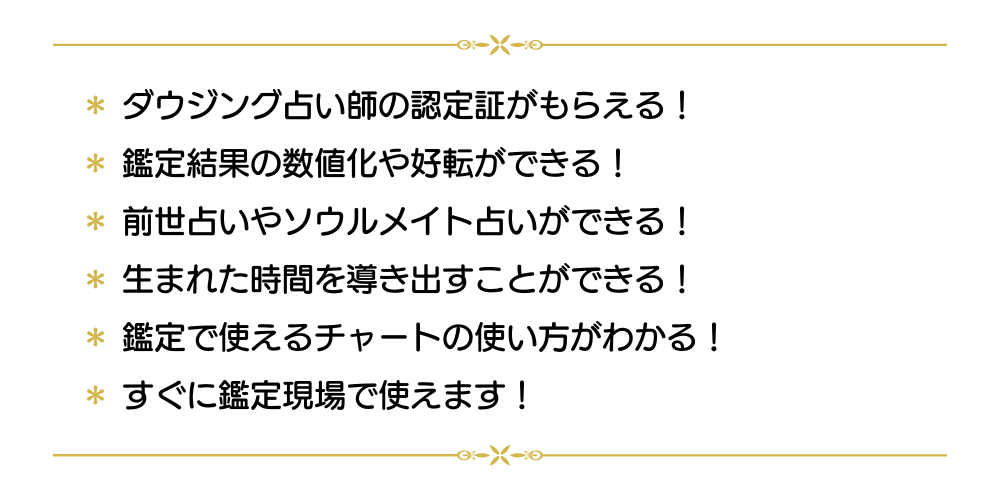 ＊ ダウジング占い師の認定証がもらえる！

＊ 鑑定結果の数値化や好転ができる！

＊ 前世占いやソウルメイト占いができる！

＊ 生まれた時間を導き出すことができる！

＊ 鑑定で使えるチャートの使い方がわかる！

＊ すぐに鑑定現場で使えます！